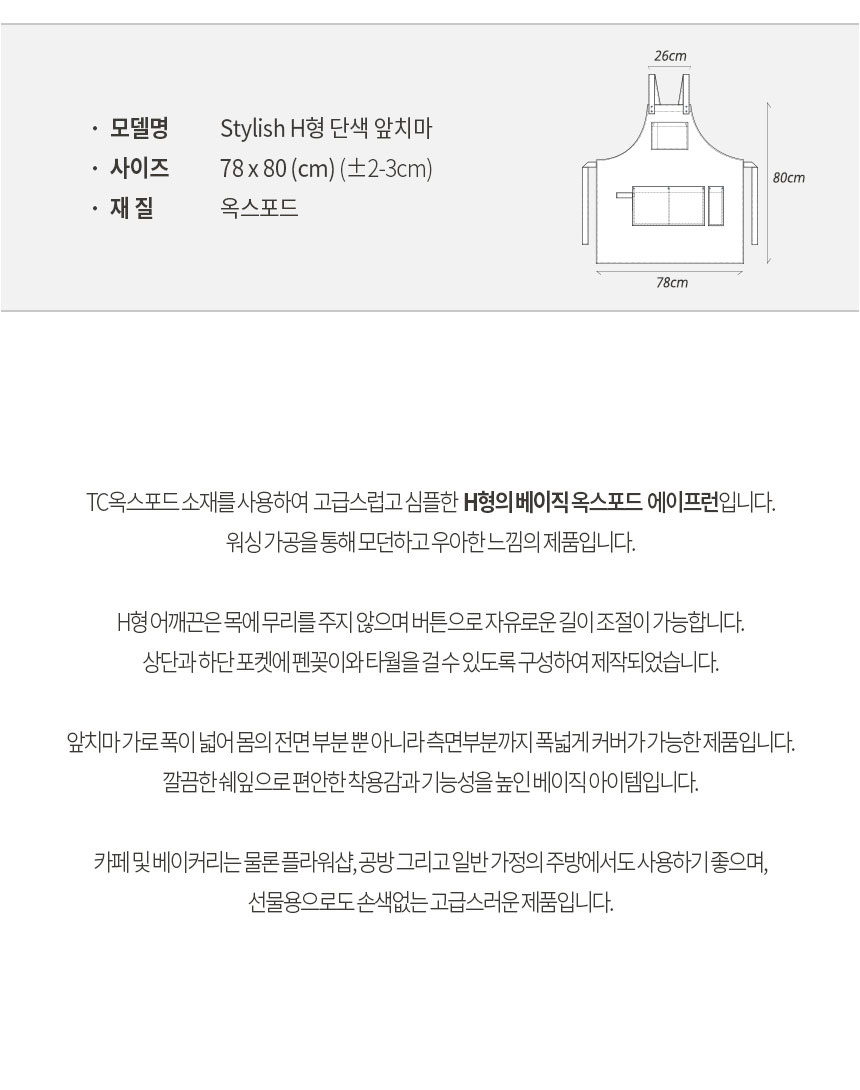 · 모델명 Stylish H형 단색 앞치마
· 사이즈 78 x 80 (cm) (±2-3cm)
· 재 질 옥스포드

26cm
80cm
78cm

TC옥스포드 소재를 사용하여 고급스럽고 심플한 H형의 베이직 옥스포드 에이프런입니다.
워싱 가공을 통해 모던하고 우아한 느낌의 제품입니다.

H형 어깨끈은 목에 무리를 주지 않으며 버튼으로 자유로운 길이 조절이 가능합니다.
상단과 하단 포켓에 펜꽂이와 타월을 걸 수 있도록 구성하여 제작되었습니다.

앞치마 가로 폭이 넓어 몸의 전면 부분 뿐 아니라 측면부분까지 폭넓게 커버가 가능한 제품입니다.
깔끔한 쉐잎으로 편안한 착용감과 기능성을 높인 베이직 아이템입니다.

카페 및 베이커리는 물론 플라워샵, 공방 그리고 일반 가정의 주방에서도 사용하기 좋으며,
선물용으로도 손색없는 고급스러운 제품입니다.